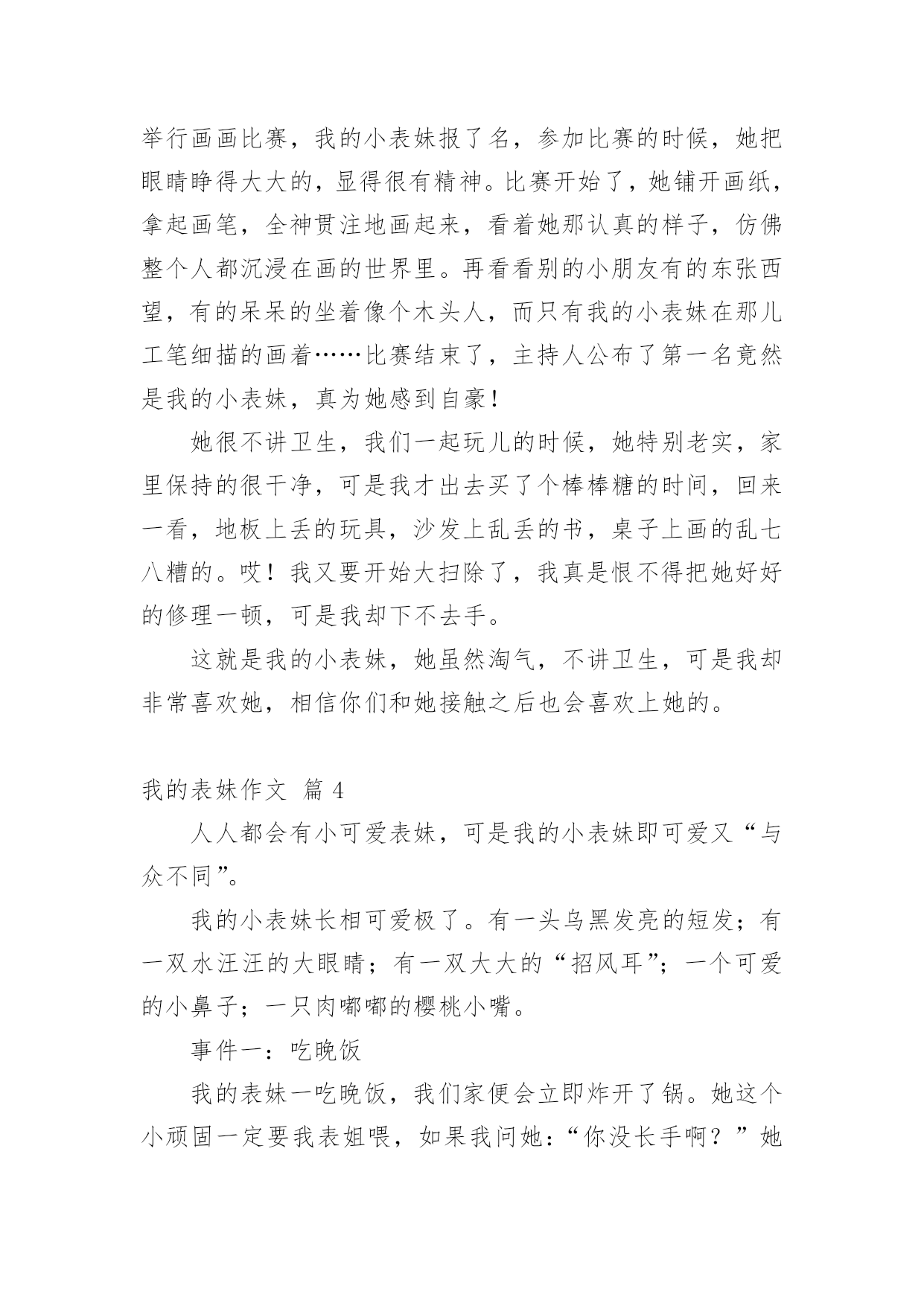 举行画画比赛，我的小表妹报了名，参加比赛的时候，她把眼睛睁得大大的，显得很有精神。比赛开始了，她铺开画纸，拿起画笔，全神贯注地画起来，看着她那认真的样子，仿佛整个人都沉浸在画的世界里。再看看别的小朋友有的东张西望，有的呆呆的坐着像个木头人，而只有我的小表妹在那儿工笔细描的画着……比赛结束了，主持人公布了第一名竟然是我的小表妹，真为她感到自豪！

她很不讲卫生，我们一起玩儿的时候，她特别老实，家里保持的很干净，可是我才出去买了个棒棒糖的时间，回来一看，地板上丢的玩具，沙发上乱丢的书，桌子上画的乱七八糟的。哎！我又要开始大扫除了，我真是恨不得把她好好的修理一顿，可是我却下不去手。

这就是我的小表妹，她虽然淘气，不讲卫生，可是我却非常喜欢她，相信你们和她接触之后也会喜欢上她的。

我的表妹作文 篇 4

人人都会有小可爱表妹，可是我的小表妹即可爱又“与众不同”。

我的小表妹长相可爱极了。有一头乌黑发亮的短发；有一双水汪汪的大眼睛；有一双大大的“招风耳”；一个可爱的小鼻子；一只肉嘟嘟的樱桃小嘴。

事件一：吃晚饭

我的表妹一吃晚饭，我们家便会立即炸开了锅。她这个小顽固一定要我表姐喂，如果我问她：“你没长手啊？”她